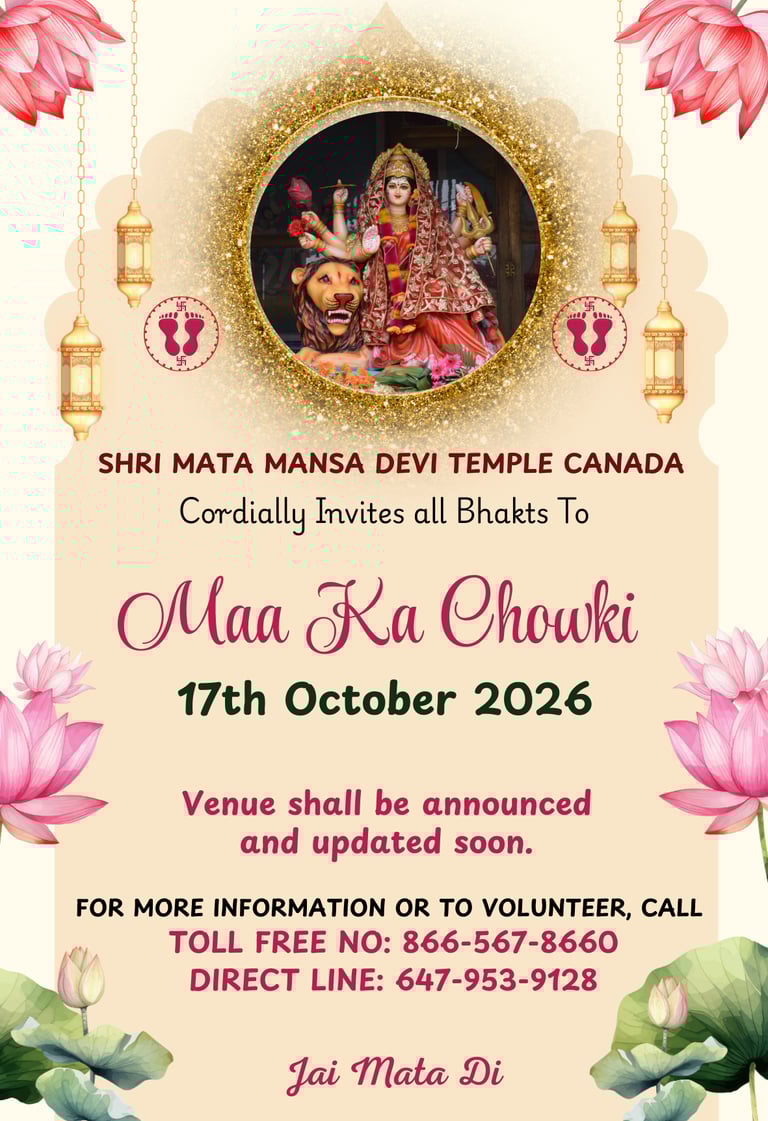 SHRI MATA MANSA DEVI TEMPLE CANADA
Cordially Invites all Bhakts To

Maa Ka Chowki

17th October 2026

Venue shall be announced and updated soon.

FOR MORE INFORMATION OR TO VOLUNTEER, CALL
TOLL FREE NO: 866-567-8660
DIRECT LINE: 647-953-9128

Jai Mata Di